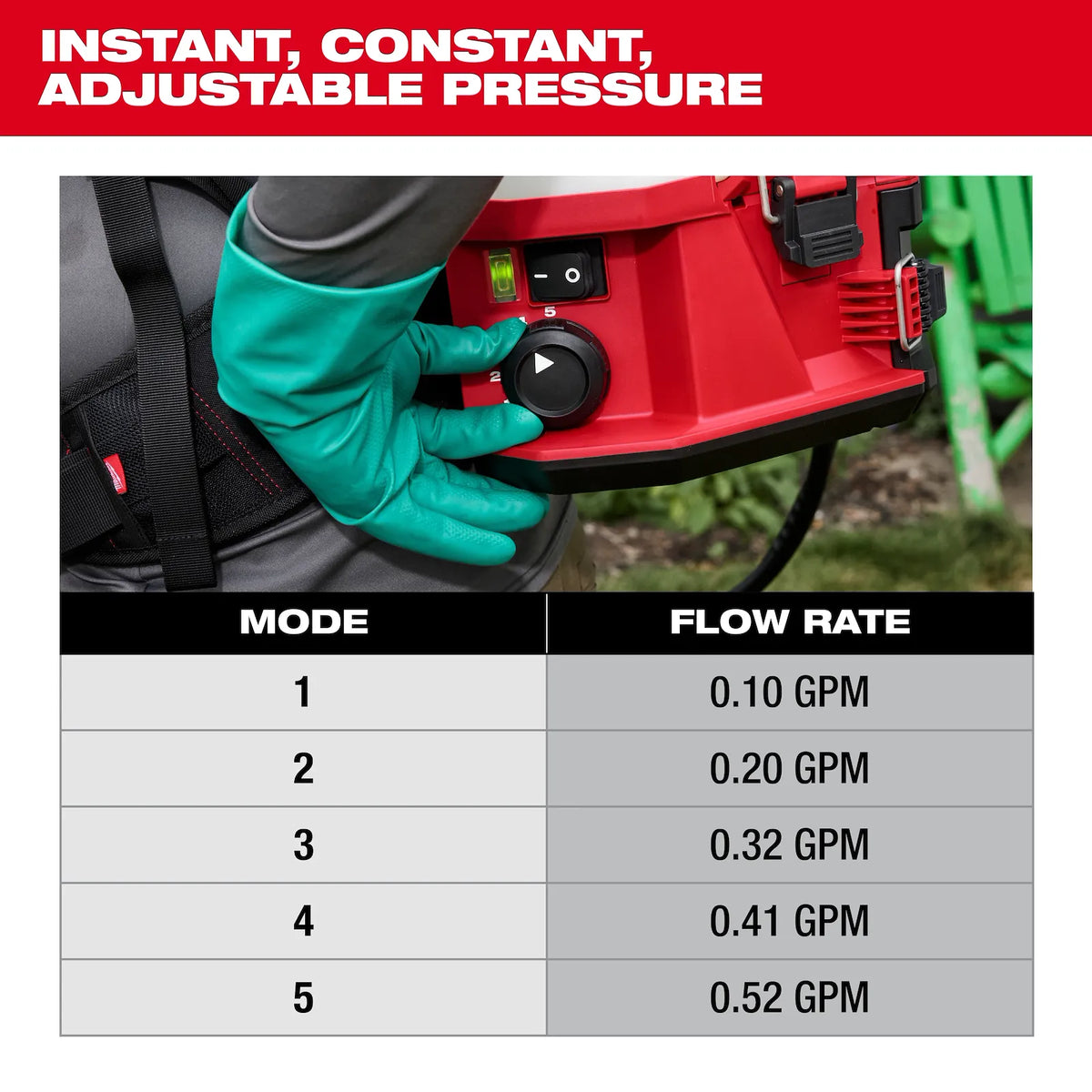 INSTANT, CONSTANT, ADJUSTABLE PRESSURE

| MODE | FLOW RATE |
|---|---|
| 1 | 0.10 GPM |
| 2 | 0.20 GPM |
| 3 | 0.32 GPM |
| 4 | 0.41 GPM |
| 5 | 0.52 GPM |